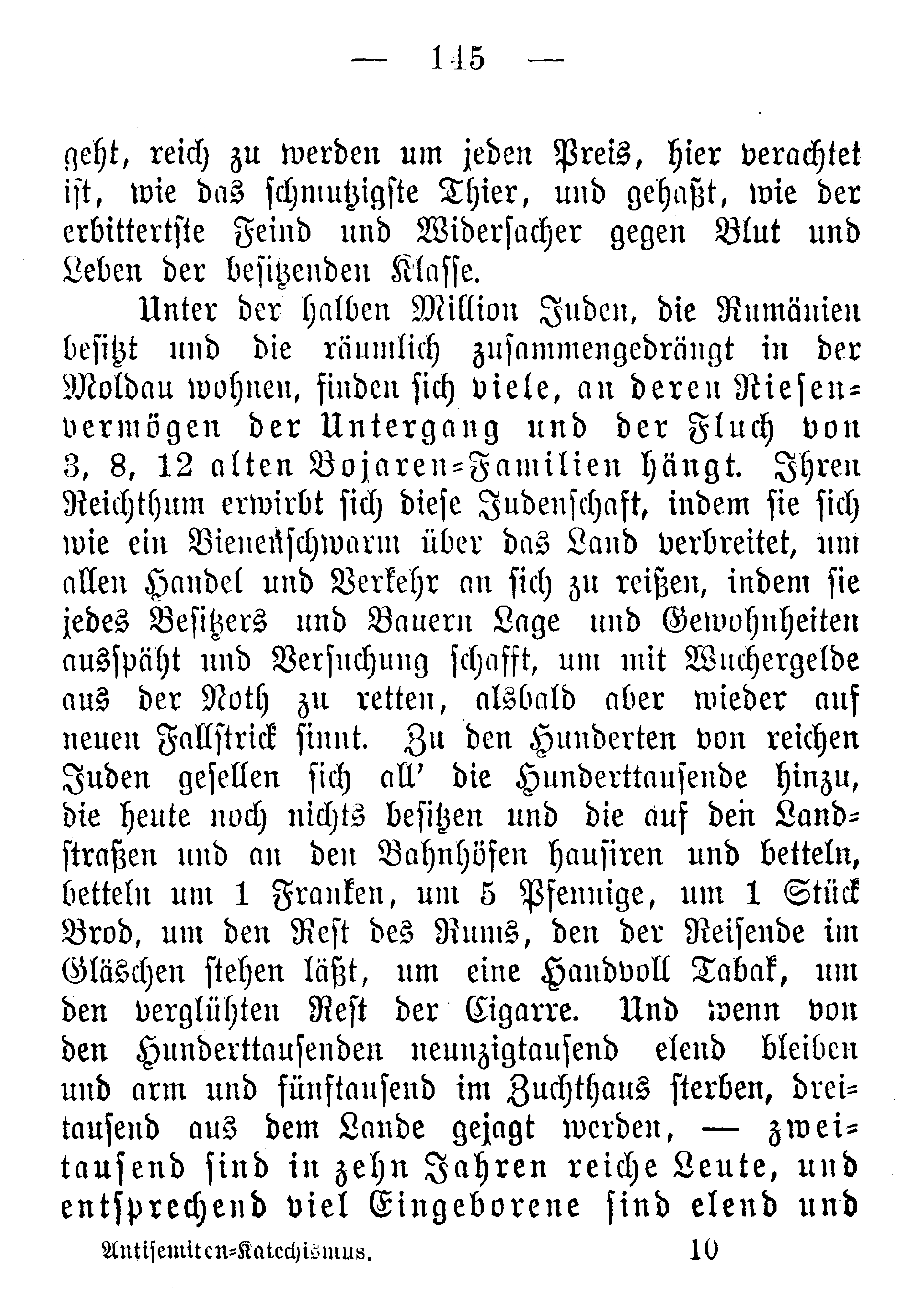 — 145 —

geht, reich zu werden um jeden Preis, hier verachtet ist, wie das schmutzigste Thier, und gehaßt, wie der erbittertste Feind und Widersacher gegen Blut und Leben der besitzenden Klasse.

Unter der halben Million Juden, die Rumänien besitzt und die räumlich zusammengedrängt in der Moldau wohnen, finden sich viele, an deren Riesenvermögen der Untergang und der Fluch von 3, 8, 12 alten Bojaren-Familien hängt. Ihren Reichthum erwirbt sich diese Judenschaft, indem sie sich wie ein Bienenschwarm über das Land verbreitet, um allen Handel und Verkehr an sich zu reißen, indem sie jedes Besitzers und Bauern Lage und Gewohnheiten ausspäht und Versuchung schafft, um mit Wuchergelde aus der Noth zu retten, alsbald aber wieder auf neuen Fallstrick sinnt. Zu den Hunderten von reichen Juden gesellen sich all' die Hunderttausende hinzu, die heute noch nichts besitzen und die auf den Landstraßen und an den Bahnhöfen hausiren und betteln, betteln um 1 Franken, um 5 Pfennige, um 1 Stück Brod, um den Rest des Rums, den der Reisende im Gläschen stehen läßt, um eine Handvoll Tabak, um den verglühten Rest der Cigarre. Und wenn von den Hunderttausenden neunzigtausend elend bleiben und arm und fünftausend im Zuchthaus sterben, dreitausend aus dem Lande gejagt werden, — zweitausend sind in zehn Jahren reiche Leute, und entsprechend viel Eingeborene sind elend und

Antisemiten-Katechismus. 10